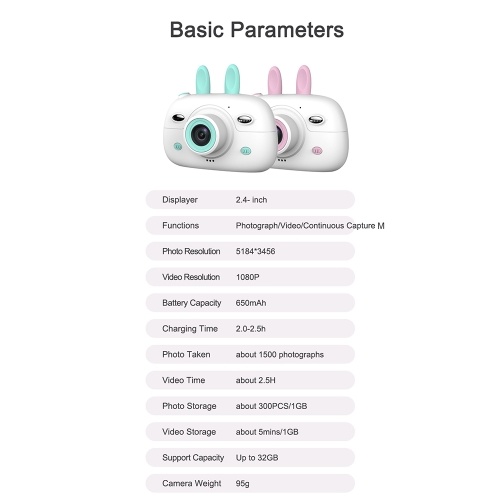 Basic Parameters

| | |
|---|---|
| Displayer | 2.4- inch |
| Functions | Photograph/Video/Continuous Capture M |
| Photo Resolution | 5184*3456 |
| Video Resolution | 1080P |
| Battery Capacity | 650mAh |
| Charging Time | 2.0-2.5h |
| Photo Taken | about 1500 photographs |
| Video Time | about 2.5H |
| Photo Storage | about 300PCS/1GB |
| Video Storage | about 5mins/1GB |
| Support Capacity | Up to 32GB |
| Camera Weight | 95g |